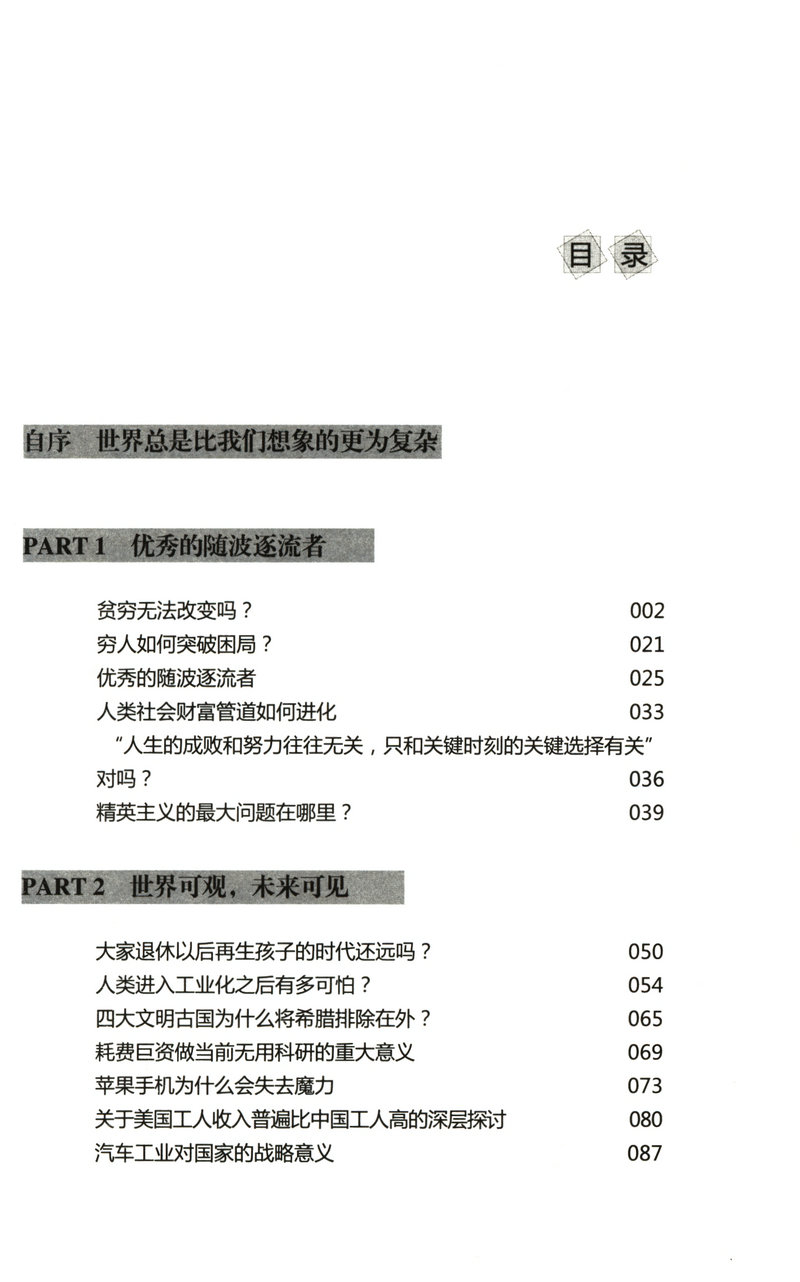 目录

自序　世界总是比我们想象的更为复杂

PART 1　优秀的随波逐流者

贫穷无法改变吗？ 002
穷人如何突破困局？ 021
优秀的随波逐流者 025
人类社会财富管道如何进化 033
“人生的成败和努力往往无关，只和关键时刻的关键选择有关”对吗？ 036
精英主义的最大问题在哪里？ 039

PART 2　世界可观，未来可见

大家退休以后再生孩子的时代还远吗？ 050
人类进入工业化之后有多可怕？ 054
四大文明古国为什么将希腊排除在外？ 065
耗费巨资做当前无用科研的重大意义 069
苹果手机为什么会失去魔力 073
关于美国工人收入普遍比中国工人高的深层探讨 080
汽车工业对国家的战略意义 087